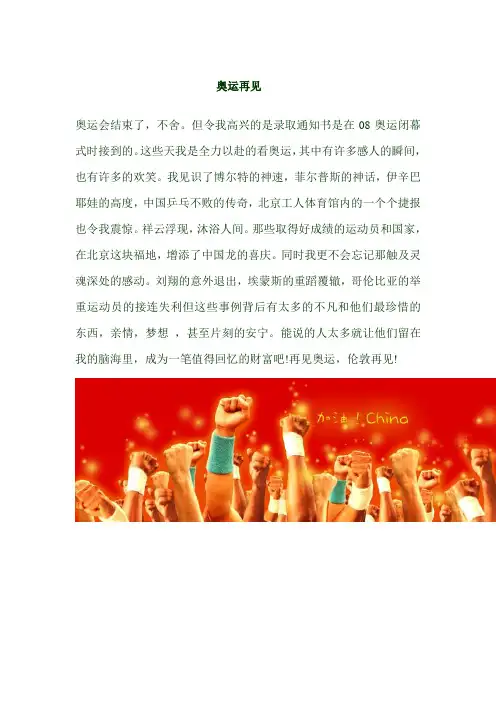 奥运再见

奥运会结束了，不舍。但令我高兴的是录取通知书是在08奥运闭幕式时接到的。这些天我是全力以赴的看奥运，其中有许多感人的瞬间，也有许多的欢笑。我见识了博尔特的神速，菲尔普斯的神话，伊辛巴耶娃的高度，中国乒乓不败的传奇，北京工人体育馆内的一个个捷报也令我震惊。祥云浮现，沐浴人间。那些取得好成绩的运动员和国家，在北京这块福地，增添了中国龙的喜庆。同时我更不会忘记那触及灵魂深处的感动。刘翔的意外退出，埃蒙斯的重蹈覆辙，哥伦比亚的举重运动员的接连失利但这些事例背后有太多的不凡和他们最珍惜的东西，亲情，梦想，甚至片刻的安宁。能说的人太多就让他们留在我的脑海里，成为一笔值得回忆的财富吧!再见奥运，伦敦再见!

加油！China